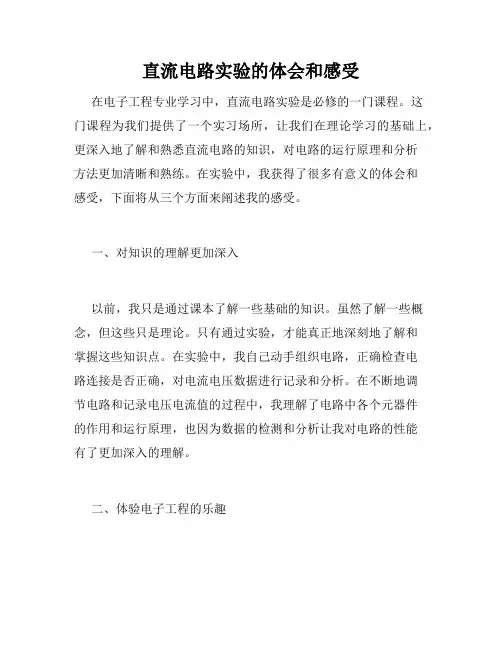 直流电路实验的体会和感受

在电子工程专业学习中，直流电路实验是必修的一门课程。这门课程为我们提供了一个实习场所，让我们在理论学习的基础上，更深入地了解和熟悉直流电路的知识，对电路的运行原理和分析方法更加清晰和熟练。在实验中，我获得了很多有意义的体会和感受，下面将从三个方面来阐述我的感受。

一、对知识的理解更加深入

以前，我只是通过课本了解一些基础的知识。虽然了解一些概念，但这些只是理论。只有通过实验，才能真正地深刻地了解和掌握这些知识点。在实验中，我自己动手组织电路，正确检查电路连接是否正确，对电流电压数据进行记录和分析。在不断地调节电路和记录电压电流值的过程中，我理解了电路中各个元器件的作用和运行原理，也因为数据的检测和分析让我对电路的性能有了更加深入的理解。

二、体验电子工程的乐趣